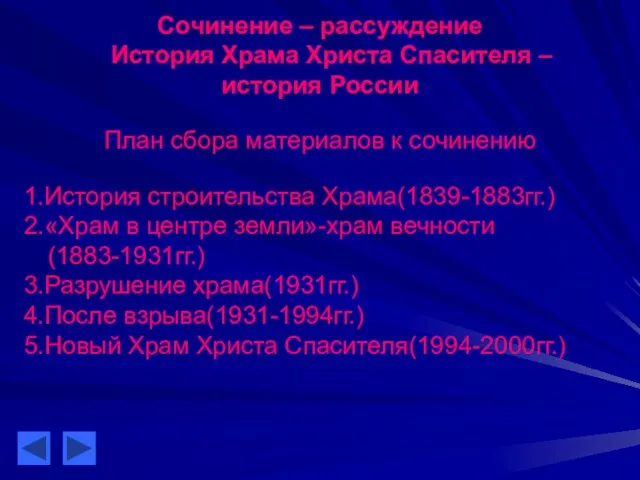 Сочинение – рассуждение
История Храма Христа Спасителя – история России

План сбора материалов к сочинению

1.История строительства Храма(1839-1883гг.)
2.«Храм в центре земли»-храм вечности (1883-1931гг.)
3.Разрушение храма(1931гг.)
4.После взрыва(1931-1994гг.)
5.Новый Храм Христа Спасителя(1994-2000гг.)